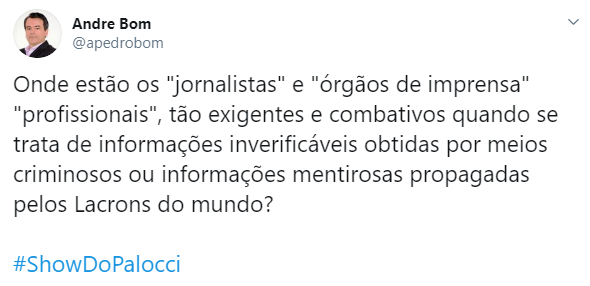 Andre Bom
@apedrobom

Onde estão os "jornalistas" e "órgãos de imprensa" "profissionais", tão exigentes e combativos quando se trata de informações inverificáveis obtidas por meios criminosos ou informações mentirosas propagadas pelos Lacrons do mundo?

#ShowDoPalocci